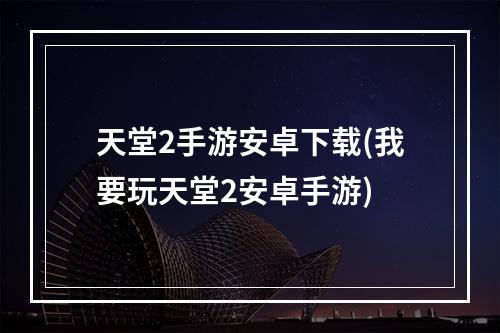 天堂2手游安卓下载(我要玩天堂2安卓手游)